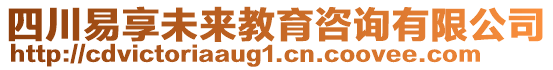 四川易享未来教育咨询有限公司
http://cdvictoriaaug1.cn.coovee.com